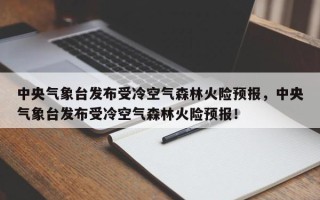 中央气象台发布受冷空气森林火险预报，中央气象台发布受冷空气森林火险预报！